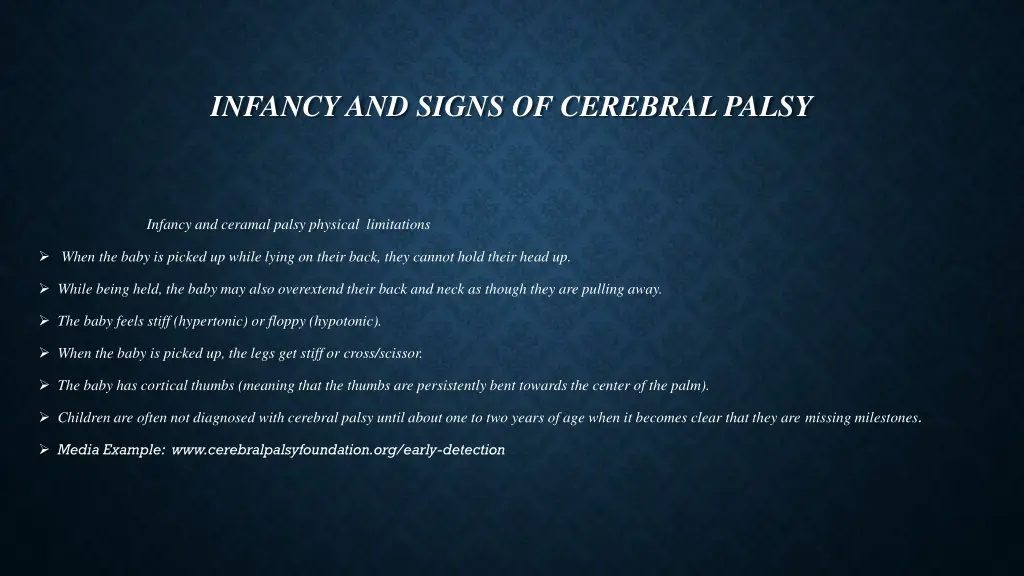 INFANCY AND SIGNS OF CEREBRAL PALSY

Infancy and ceramal palsy physical limitations

➢ When the baby is picked up while lying on their back, they cannot hold their head up.

➢ While being held, the baby may also overextend their back and neck as though they are pulling away.

➢ The baby feels stiff (hypertonic) or floppy (hypotonic).

➢ When the baby is picked up, the legs get stiff or cross/scissor.

➢ The baby has cortical thumbs (meaning that the thumbs are persistently bent towards the center of the palm).

➢ Children are often not diagnosed with cerebral palsy until about one to two years of age when it becomes clear that they are missing milestones.

➢ Media Example: www.cerebralpalsyfoundation.org/early-detection